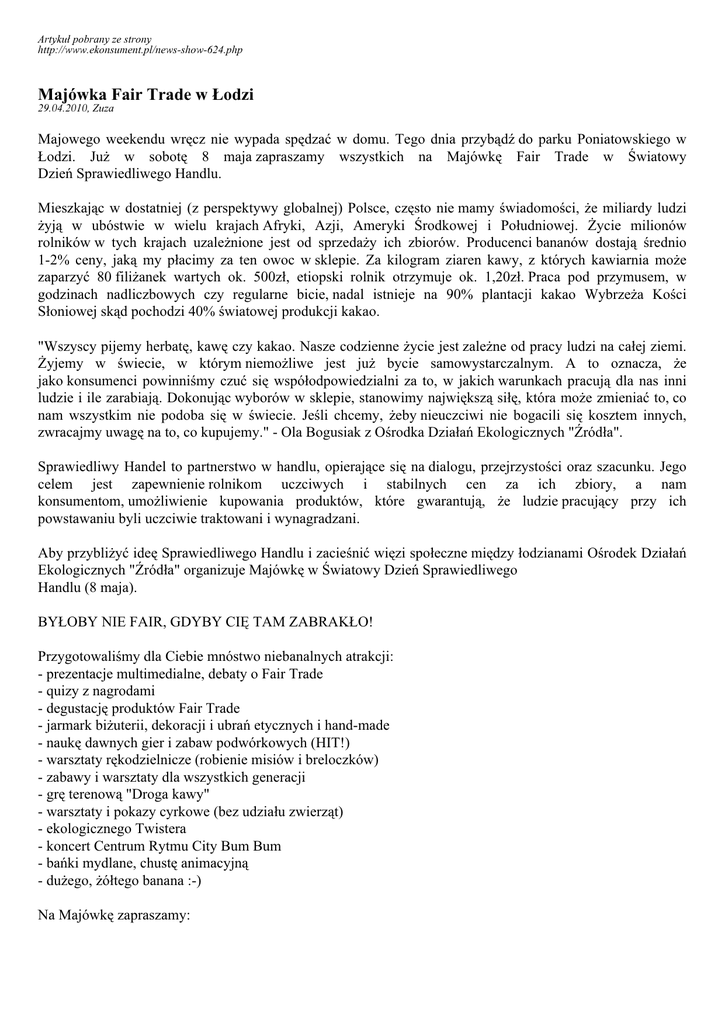 Artykuł pobrany ze strony
http://www.ekonsument.pl/news-show-624.php

Majówka Fair Trade w Łodzi
29.04.2010, Zuza

Majowego weekendu wręcz nie wypada spędzać w domu. Tego dnia przybądź do parku Poniatowskiego w Łodzi. Już w sobotę 8 maja zapraszamy wszystkich na Majówkę Fair Trade w Światowy Dzień Sprawiedliwego Handlu.

Mieszkając w dostatniej (z perspektywy globalnej) Polsce, często nie mamy świadomości, że miliardy ludzi żyją w ubóstwie w wielu krajach Afryki, Azji, Ameryki Środkowej i Południowej. Życie milionów rolników w tych krajach uzależnione jest od sprzedaży ich zbiorów. Producenci bananów dostają średnio 1-2% ceny, jaką my płacimy za ten owoc w sklepie. Za kilogram ziaren kawy, z których kawiarnia może zaparzyć 80 filiżanek wartych ok. 500zł, etiopski rolnik otrzymuje ok. 1,20zł. Praca pod przymusem, w godzinach nadliczbowych czy regularne bicie, nadal istnieje na 90% plantacji kakao Wybrzeża Kości Słoniowej skąd pochodzi 40% światowej produkcji kakao.

"Wszyscy pijemy herbatę, kawę czy kakao. Nasze codzienne życie jest zależne od pracy ludzi na całej ziemi. Żyjemy w świecie, w którym niemożliwe jest już bycie samowystarczalnym. A to oznacza, że jako konsumenci powinniśmy czuć się współodpowiedzialni za to, w jakich warunkach pracują dla nas inni ludzie i ile zarabiają. Dokonując wyborów w sklepie, stanowimy największą siłę, która może zmieniać to, co nam wszystkim nie podoba się w świecie. Jeśli chcemy, żeby nieuczciwi nie bogacili się kosztem innych, zwracajmy uwagę na to, co kupujemy." - Ola Bogusiak z Ośrodka Działań Ekologicznych "Źródła".

Sprawiedliwy Handel to partnerstwo w handlu, opierające się na dialogu, przejrzystości oraz szacunku. Jego celem jest zapewnienie rolnikom uczciwych i stabilnych cen za ich zbiory, a nam konsumentom, umożliwienie kupowania produktów, które gwarantują, że ludzie pracujący przy ich powstawaniu byli uczciwie traktowani i wynagradzani.

Aby przybliżyć ideę Sprawiedliwego Handlu i zacieśnić więzi społeczne między łodzianami Ośrodek Działań Ekologicznych "Źródła" organizuje Majówkę w Światowy Dzień Sprawiedliwego
Handlu (8 maja).

BYŁOBY NIE FAIR, GDYBY CIĘ TAM ZABRAKŁO!

Przygotowaliśmy dla Ciebie mnóstwo niebanalnych atrakcji:
- prezentacje multimedialne, debaty o Fair Trade
- quizy z nagrodami
- degustację produktów Fair Trade
- jarmark biżuterii, dekoracji i ubrań etycznych i hand-made
- naukę dawnych gier i zabaw podwórkowych (HIT!)
- warsztaty rękodzielnicze (robienie misiów i breloczków)
- zabawy i warsztaty dla wszystkich generacji
- grę terenową "Droga kawy"
- warsztaty i pokazy cyrkowe (bez udziału zwierząt)
- ekologicznego Twistera
- koncert Centrum Rytmu City Bum Bum
- bańki mydlane, chustę animacyjną
- dużego, żółtego banana :-)

Na Majówkę zapraszamy: